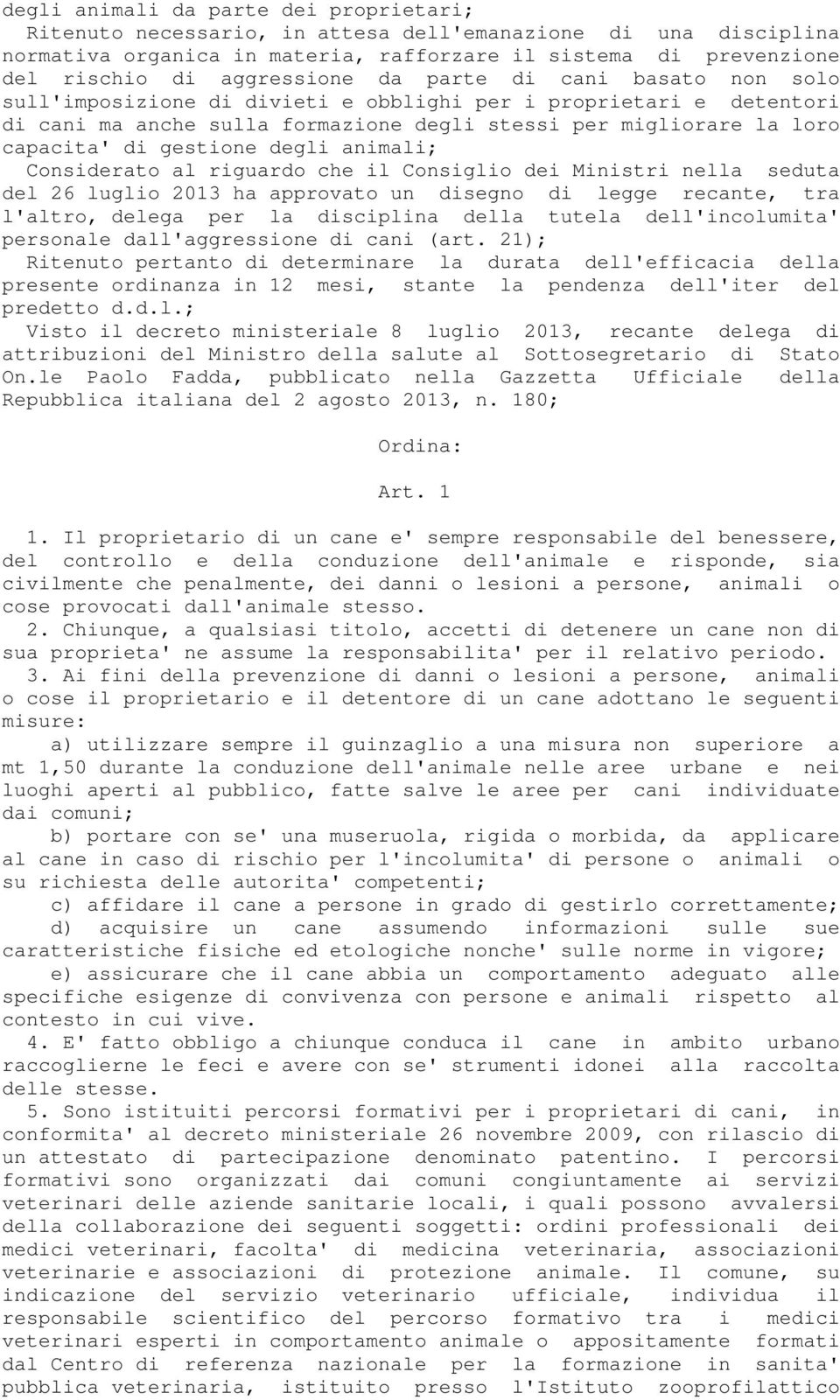 degli animali da parte dei proprietari;
Ritenuto necessario, in attesa dell'emanazione di una disciplina normativa organica in materia, rafforzare il sistema di prevenzione del rischio di aggressione da parte di cani basato non solo sull'imposizione di divieti e obblighi per i proprietari e detentori di cani ma anche sulla formazione degli stessi per migliorare la loro capacita' di gestione degli animali;
Considerato al riguardo che il Consiglio dei Ministri nella seduta del 26 luglio 2013 ha approvato un disegno di legge recante, tra l'altro, delega per la disciplina della tutela dell'incolumita' personale dall'aggressione di cani (art. 21);
Ritenuto pertanto di determinare la durata dell'efficacia della presente ordinanza in 12 mesi, stante la pendenza dell'iter del predetto d.d.l.;
Visto il decreto ministeriale 8 luglio 2013, recante delega di attribuzioni del Ministro della salute al Sottosegretario di Stato On.le Paolo Fadda, pubblicato nella Gazzetta Ufficiale della Repubblica italiana del 2 agosto 2013, n. 180;

Ordina:

Art. 1

1. Il proprietario di un cane e' sempre responsabile del benessere, del controllo e della conduzione dell'animale e risponde, sia civilmente che penalmente, dei danni o lesioni a persone, animali o cose provocati dall'animale stesso.
2. Chiunque, a qualsiasi titolo, accetti di detenere un cane non di sua proprieta' ne assume la responsabilita' per il relativo periodo.
3. Ai fini della prevenzione di danni o lesioni a persone, animali o cose il proprietario e il detentore di un cane adottano le seguenti misure:
a) utilizzare sempre il guinzaglio a una misura non superiore a mt 1,50 durante la conduzione dell'animale nelle aree urbane e nei luoghi aperti al pubblico, fatte salve le aree per cani individuate dai comuni;
b) portare con se' una museruola, rigida o morbida, da applicare al cane in caso di rischio per l'incolumita' di persone o animali o su richiesta delle autorita' competenti;
c) affidare il cane a persone in grado di gestirlo correttamente;
d) acquisire un cane assumendo informazioni sulle sue caratteristiche fisiche ed etologiche nonche' sulle norme in vigore;
e) assicurare che il cane abbia un comportamento adeguato alle specifiche esigenze di convivenza con persone e animali rispetto al contesto in cui vive.
4. E' fatto obbligo a chiunque conduca il cane in ambito urbano raccoglierne le feci e avere con se' strumenti idonei alla raccolta delle stesse.
5. Sono istituiti percorsi formativi per i proprietari di cani, in conformita' al decreto ministeriale 26 novembre 2009, con rilascio di un attestato di partecipazione denominato patentino. I percorsi formativi sono organizzati dai comuni congiuntamente ai servizi veterinari delle aziende sanitarie locali, i quali possono avvalersi della collaborazione dei seguenti soggetti: ordini professionali dei medici veterinari, facolta' di medicina veterinaria, associazioni veterinarie e associazioni di protezione animale. Il comune, su indicazione del servizio veterinario ufficiale, individua il responsabile scientifico del percorso formativo tra i medici veterinari esperti in comportamento animale o appositamente formati dal Centro di referenza nazionale per la formazione in sanita' pubblica veterinaria, istituito presso l'Istituto zooprofilattico